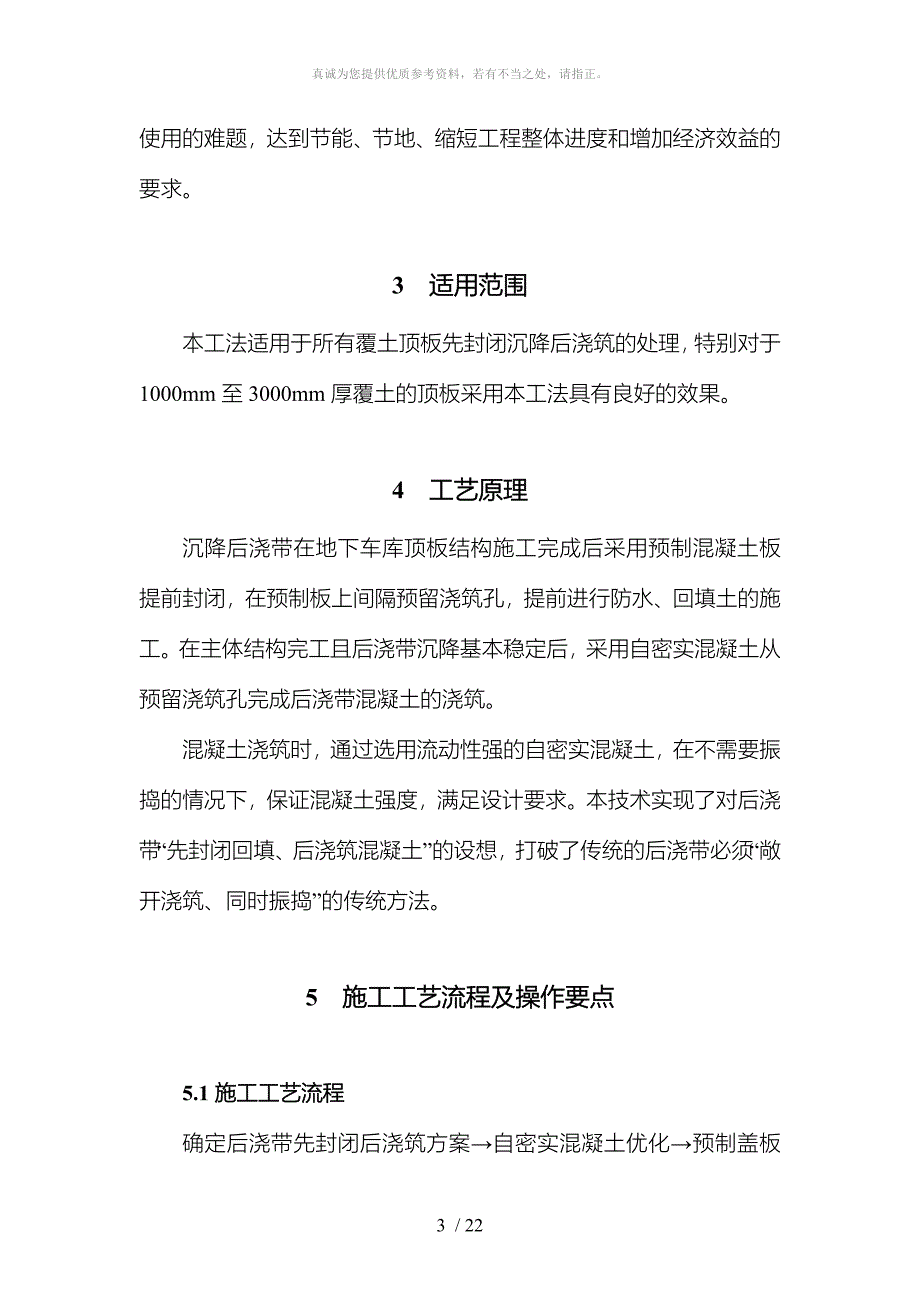 真诚为您提供优质参考资料，若有不当之处，请指正。

使用的难题，达到节能、节地、缩短工程整体进度和增加经济效益的要求。

3　适用范围

本工法适用于所有覆土顶板先封闭沉降后浇筑的处理，特别对于1000mm 至 3000mm 厚覆土的顶板采用本工法具有良好的效果。

4　工艺原理

沉降后浇带在地下车库顶板结构施工完成后采用预制混凝土板提前封闭，在预制板上间隔预留浇筑孔，提前进行防水、回填土的施工。在主体结构完工且后浇带沉降基本稳定后，采用自密实混凝土从预留浇筑孔完成后浇带混凝土的浇筑。

混凝土浇筑时，通过选用流动性强的自密实混凝土，在不需要振捣的情况下，保证混凝土强度，满足设计要求。本技术实现了对后浇带“先封闭回填、后浇筑混凝土”的设想，打破了传统的后浇带必须“敞开浇筑、同时振捣”的传统方法。

5　施工工艺流程及操作要点

5.1 施工工艺流程

确定后浇带先封闭后浇筑方案→自密实混凝土优化→预制盖板

3 / 22